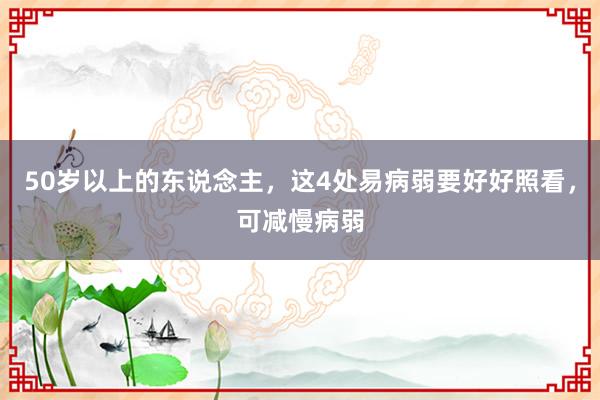 50岁以上的东说念主，这4处易病弱要好好照看，可减慢病弱